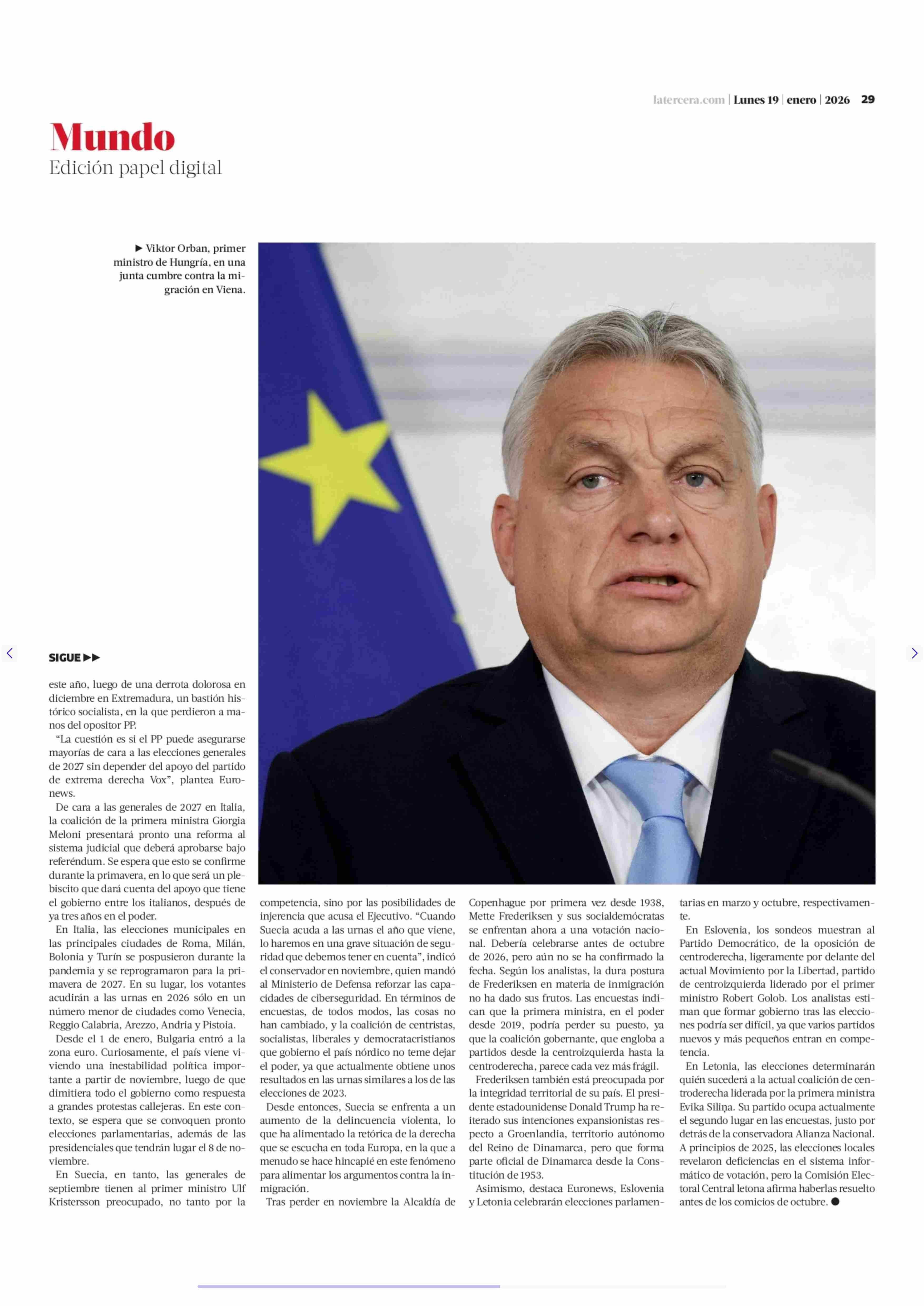 latercera.com | Lunes 19 | enero | 2026 29

Mundo
Edición papel digital

▶ Viktor Orban, primer ministro de Hungría, en una junta cumbre contra la migración en Viena.

SIGUE ▶▶

este año, luego de una derrota dolorosa en diciembre en Extremadura, un bastión histórico socialista, en la que perdieron a manos del opositor PP.

"La cuestión es si el PP puede asegurarse mayorías de cara a las elecciones generales de 2027 sin depender del apoyo del partido de extrema derecha Vox", plantea Euronews.

De cara a las generales de 2027 en Italia, la coalición de la primera ministra Giorgia Meloni presentará pronto una reforma al sistema judicial que deberá aprobarse bajo referéndum. Se espera que esto se confirme durante la primavera, en lo que será un plebiscito que dará cuenta del apoyo que tiene el gobierno entre los italianos, después de ya tres años en el poder.

En Italia, las elecciones municipales en las principales ciudades de Roma, Milán, Bolonia y Turín se pospusieron durante la pandemia y se reprogramaron para la primavera de 2027. En su lugar, los votantes acudirán a las urnas en 2026 sólo en un número menor de ciudades como Venecia, Reggio Calabria, Arezzo, Andria y Pistoia.

Desde el 1 de enero, Bulgaria entró a la zona euro. Curiosamente, el país viene viviendo una inestabilidad política importante a partir de noviembre, luego de que dimitiera todo el gobierno como respuesta a grandes protestas callejeras. En este contexto, se espera que se convoquen pronto elecciones parlamentarias, además de las presidenciales que tendrán lugar el 8 de noviembre.

En Suecia, en tanto, las generales de septiembre tienen al primer ministro Ulf Kristersson preocupado, no tanto por la competencia, sino por las posibilidades de injerencia que acusa el Ejecutivo. "Cuando Suecia acuda a las urnas el año que viene, lo haremos en una grave situación de seguridad que debemos tener en cuenta", indicó el conservador en noviembre, quien mandó al Ministerio de Defensa reforzar las capacidades de ciberseguridad. En términos de encuestas, de todos modos, las cosas no han cambiado, y la coalición de centristas, socialistas, liberales y democratacristianos que gobierno el país nórdico no teme dejar el poder, ya que actualmente obtiene unos resultados en las urnas similares a los de las elecciones de 2023.

Desde entonces, Suecia se enfrenta a un aumento de la delincuencia violenta, lo que ha alimentado la retórica de la derecha que se escucha en toda Europa, en la que a menudo se hace hincapié en este fenómeno para alimentar los argumentos contra la inmigración.

Tras perder en noviembre la Alcaldía de Copenhague por primera vez desde 1938, Mette Frederiksen y sus socialdemócratas se enfrentan ahora a una votación nacional. Debería celebrarse antes de octubre de 2026, pero aún no se ha confirmado la fecha. Según los analistas, la dura postura de Frederiksen en materia de inmigración no ha dado sus frutos. Las encuestas indican que la primera ministra, en el poder desde 2019, podría perder su puesto, ya que la coalición gobernante, que engloba a partidos desde la centroizquierda hasta la centroderecha, parece cada vez más frágil.

Frederiksen también está preocupada por la integridad territorial de su país. El presidente estadounidense Donald Trump ha reiterado sus intenciones expansionistas respecto a Groenlandia, territorio autónomo del Reino de Dinamarca, pero que forma parte oficial de Dinamarca desde la Constitución de 1953.

Asimismo, destaca Euronews, Eslovenia y Letonia celebrarán elecciones parlamentarias en marzo y octubre, respectivamente.

En Eslovenia, los sondeos muestran al Partido Democrático, de la oposición de centroderecha, ligeramente por delante del actual Movimiento por la Libertad, partido de centroizquierda liderado por el primer ministro Robert Golob. Los analistas estiman que formar gobierno tras las elecciones podría ser difícil, ya que varios partidos nuevos y más pequeños entran en competencia.

En Letonia, las elecciones determinarán quién sucederá a la actual coalición de centroderecha liderada por la primera ministra Evika Siliņa. Su partido ocupa actualmente el segundo lugar en las encuestas, justo por detrás de la conservadora Alianza Nacional. A principios de 2025, las elecciones locales revelaron deficiencias en el sistema informático de votación, pero la Comisión Electoral Central letona afirma haberlas resuelto antes de los comicios de octubre. ●